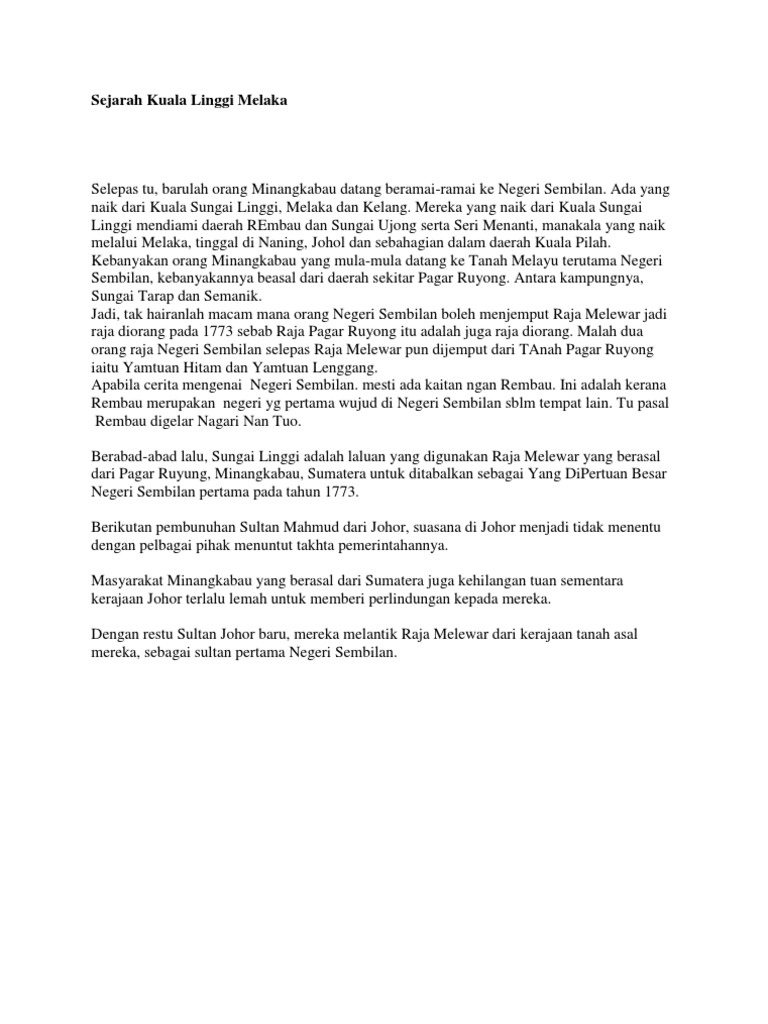 Sejarah Kuala Linggi Melaka

Selepas tu, barulah orang Minangkabau datang beramai-ramai ke Negeri Sembilan. Ada yang naik dari Kuala Sungai Linggi, Melaka dan Kelang. Mereka yang naik dari Kuala Sungai Linggi mendiami daerah REmbau dan Sungai Ujong serta Seri Menanti, manakala yang naik melalui Melaka, tinggal di Naning, Johol dan sebahagian dalam daerah Kuala Pilah. Kebanyakan orang Minangkabau yang mula-mula datang ke Tanah Melayu terutama Negeri Sembilan, kebanyakannya beasal dari daerah sekitar Pagar Ruyong. Antara kampungnya, Sungai Tarap dan Semanik.
Jadi, tak hairanlah macam mana orang Negeri Sembilan boleh menjemput Raja Melewar jadi raja diorang pada 1773 sebab Raja Pagar Ruyong itu adalah juga raja diorang. Malah dua orang raja Negeri Sembilan selepas Raja Melewar pun dijemput dari TAnah Pagar Ruyong iaitu Yamtuan Hitam dan Yamtuan Lenggang.
Apabila cerita mengenai Negeri Sembilan. mesti ada kaitan ngan Rembau. Ini adalah kerana Rembau merupakan negeri yg pertama wujud di Negeri Sembilan sblm tempat lain. Tu pasal Rembau digelar Nagari Nan Tuo.

Berabad-abad lalu, Sungai Linggi adalah laluan yang digunakan Raja Melewar yang berasal dari Pagar Ruyung, Minangkabau, Sumatera untuk ditabalkan sebagai Yang DiPertuan Besar Negeri Sembilan pertama pada tahun 1773.

Berikutan pembunuhan Sultan Mahmud dari Johor, suasana di Johor menjadi tidak menentu dengan pelbagai pihak menuntut takhta pemerintahannya.

Masyarakat Minangkabau yang berasal dari Sumatera juga kehilangan tuan sementara kerajaan Johor terlalu lemah untuk memberi perlindungan kepada mereka.

Dengan restu Sultan Johor baru, mereka melantik Raja Melewar dari kerajaan tanah asal mereka, sebagai sultan pertama Negeri Sembilan.